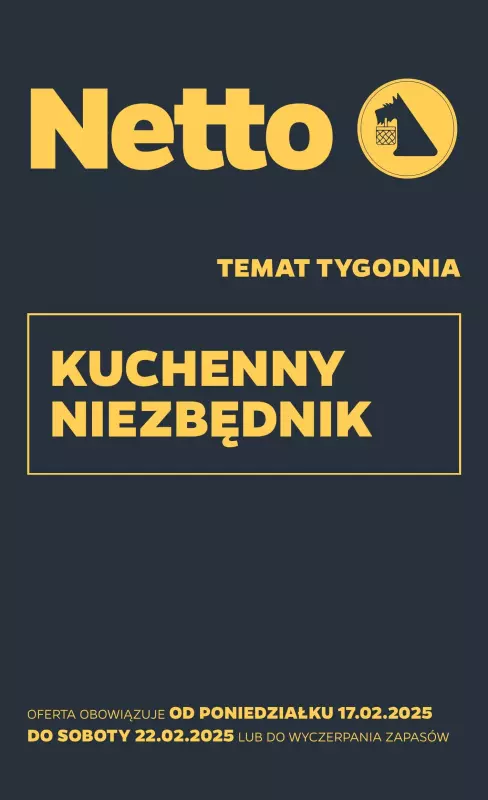 Netto

TEMAT TYGODNIA

KUCHENNY NIEZBĘDNIK

OFERTA OBOWIĄZUJE OD PONIEDZIAŁKU 17.02.2025 DO SOBOTY 22.02.2025 LUB DO WYCZERPANIA ZAPASÓW